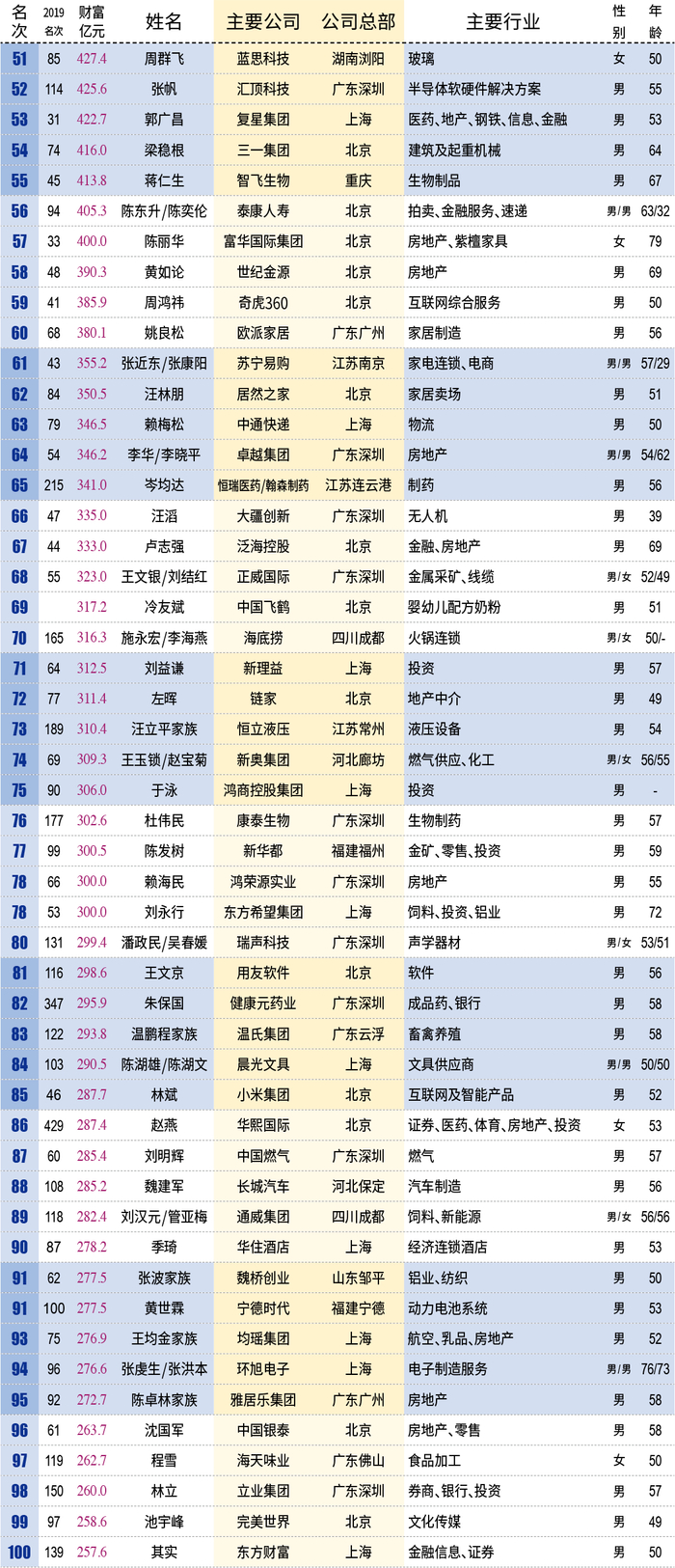 | 名次 | 2019名次 | 财富亿元 | 姓名 | 主要公司 | 公司总部 | 主要行业 | 性别 | 年龄 |
|---|---|---|---|---|---|---|---|---|
| 51 | 85 | 427.4 | 周群飞 | 蓝思科技 | 湖南浏阳 | 玻璃 | 女 | 50 |
| 52 | 114 | 425.6 | 张帆 | 汇顶科技 | 广东深圳 | 半导体软硬件解决方案 | 男 | 55 |
| 53 | 31 | 422.7 | 郭广昌 | 复星集团 | 上海 | 医药、地产、钢铁、信息、金融 | 男 | 53 |
| 54 | 74 | 416.0 | 梁稳根 | 三一集团 | 北京 | 建筑及起重机械 | 男 | 64 |
| 55 | 45 | 413.8 | 蒋仁生 | 智飞生物 | 重庆 | 生物制品 | 男 | 67 |
| 56 | 94 | 405.3 | 陈东升/陈奕伦 | 泰康人寿 | 北京 | 拍卖、金融服务、速递 | 男/男 | 63/32 |
| 57 | 33 | 400.0 | 陈丽华 | 富华国际集团 | 北京 | 房地产、紫檀家具 | 女 | 79 |
| 58 | 48 | 390.3 | 黄如论 | 世纪金源 | 北京 | 房地产 | 男 | 69 |
| 59 | 41 | 385.9 | 周鸿祎 | 奇虎360 | 北京 | 互联网综合服务 | 男 | 50 |
| 60 | 68 | 380.1 | 姚良松 | 欧派家居 | 广东广州 | 家居制造 | 男 | 56 |
| 61 | 43 | 355.2 | 张近东/张康阳 | 苏宁易购 | 江苏南京 | 家电连锁、电商 | 男/男 | 57/29 |
| 62 | 84 | 350.5 | 汪林朋 | 居然之家 | 北京 | 家居卖场 | 男 | 51 |
| 63 | 79 | 346.5 | 赖梅松 | 中通快递 | 上海 | 物流 | 男 | 50 |
| 64 | 54 | 346.2 | 李华/李晓平 | 卓越集团 | 广东深圳 | 房地产 | 男/男 | 54/62 |
| 65 | 215 | 341.0 | 岑均达 | 恒瑞医药/翰森制药 | 江苏连云港 | 制药 | 男 | 56 |
| 66 | 47 | 335.0 | 汪滔 | 大疆创新 | 广东深圳 | 无人机 | 男 | 39 |
| 67 | 44 | 333.0 | 卢志强 | 泛海控股 | 北京 | 金融、房地产 | 男 | 69 |
| 68 | 55 | 323.0 | 王文银/刘结红 | 正威国际 | 广东深圳 | 金属采矿、线缆 | 男/女 | 52/49 |
| 69 |  | 317.2 | 冷友斌 | 中国飞鹤 | 北京 | 婴幼儿配方奶粉 | 男 | 51 |
| 70 | 165 | 316.3 | 施永宏/李海燕 | 海底捞 | 四川成都 | 火锅连锁 | 男/女 | 50/- |
| 71 | 64 | 312.5 | 刘益谦 | 新理益 | 上海 | 投资 | 男 | 57 |
| 72 | 77 | 311.4 | 左晖 | 链家 | 北京 | 地产中介 | 男 | 49 |
| 73 | 189 | 310.4 | 汪立平家族 | 恒立液压 | 江苏常州 | 液压设备 | 男 | 54 |
| 74 | 69 | 309.3 | 王玉锁/赵宝菊 | 新奥集团 | 河北廊坊 | 燃气供应、化工 | 男/女 | 56/55 |
| 75 | 90 | 306.0 | 于泳 | 鸿商控股集团 | 上海 | 投资 | 男 | - |
| 76 | 177 | 302.6 | 杜伟民 | 康泰生物 | 广东深圳 | 生物制药 | 男 | 57 |
| 77 | 99 | 300.5 | 陈发树 | 新华都 | 福建福州 | 金矿、零售、投资 | 男 | 59 |
| 78 | 66 | 300.0 | 赖海民 | 鸿荣源实业 | 广东深圳 | 房地产 | 男 | 55 |
| 78 | 53 | 300.0 | 刘永行 | 东方希望集团 | 上海 | 饲料、投资、铝业 | 男 | 72 |
| 80 | 131 | 299.4 | 潘政民/吴春媛 | 瑞声科技 | 广东深圳 | 声学器材 | 男/女 | 53/51 |
| 81 | 116 | 298.6 | 王文京 | 用友软件 | 北京 | 软件 | 男 | 56 |
| 82 | 347 | 295.9 | 朱保国 | 健康元药业 | 广东深圳 | 成品药、银行 | 男 | 58 |
| 83 | 122 | 293.8 | 温鹏程家族 | 温氏集团 | 广东云浮 | 畜禽养殖 | 男 | 58 |
| 84 | 103 | 290.5 | 陈湖雄/陈湖文 | 晨光文具 | 上海 | 文具供应商 | 男/男 | 50/50 |
| 85 | 46 | 287.7 | 林斌 | 小米集团 | 北京 | 互联网及智能产品 | 男 | 52 |
| 86 | 429 | 287.4 | 赵燕 | 华熙国际 | 北京 | 证券、医药、体育、房地产、投资 | 女 | 53 |
| 87 | 60 | 285.4 | 刘明辉 | 中国燃气 | 广东深圳 | 燃气 | 男 | 57 |
| 88 | 108 | 285.2 | 魏建军 | 长城汽车 | 河北保定 | 汽车制造 | 男 | 56 |
| 89 | 118 | 282.4 | 刘汉元/管亚梅 | 通威集团 | 四川成都 | 饲料、新能源 | 男/女 | 56/56 |
| 90 | 87 | 278.2 | 季琦 | 华住酒店 | 上海 | 经济连锁酒店 | 男 | 53 |
| 91 | 62 | 277.5 | 张波家族 | 魏桥创业 | 山东邹平 | 铝业、纺织 | 男 | 50 |
| 91 | 100 | 277.5 | 黄世霖 | 宁德时代 | 福建宁德 | 动力电池系统 | 男 | 53 |
| 93 | 75 | 276.9 | 王均金家族 | 均瑶集团 | 上海 | 航空、乳品、房地产 | 男 | 52 |
| 94 | 96 | 276.6 | 张虔生/张洪本 | 环旭电子 | 上海 | 电子制造服务 | 男/男 | 76/73 |
| 95 | 92 | 272.7 | 陈卓林家族 | 雅居乐集团 | 广东广州 | 房地产 | 男 | 58 |
| 96 | 61 | 263.7 | 沈国军 | 中国银泰 | 北京 | 房地产、零售 | 男 | 58 |
| 97 | 119 | 262.7 | 程雪 | 海天味业 | 广东佛山 | 食品加工 | 女 | 50 |
| 98 | 150 | 260.0 | 林立 | 立业集团 | 广东深圳 | 券商、银行、投资 | 男 | 57 |
| 99 | 97 | 258.6 | 池宇峰 | 完美世界 | 北京 | 文化传媒 | 男 | 49 |
| 100 | 139 | 257.6 | 其实 | 东方财富 | 上海 | 金融信息、证券 | 男 | 50 |